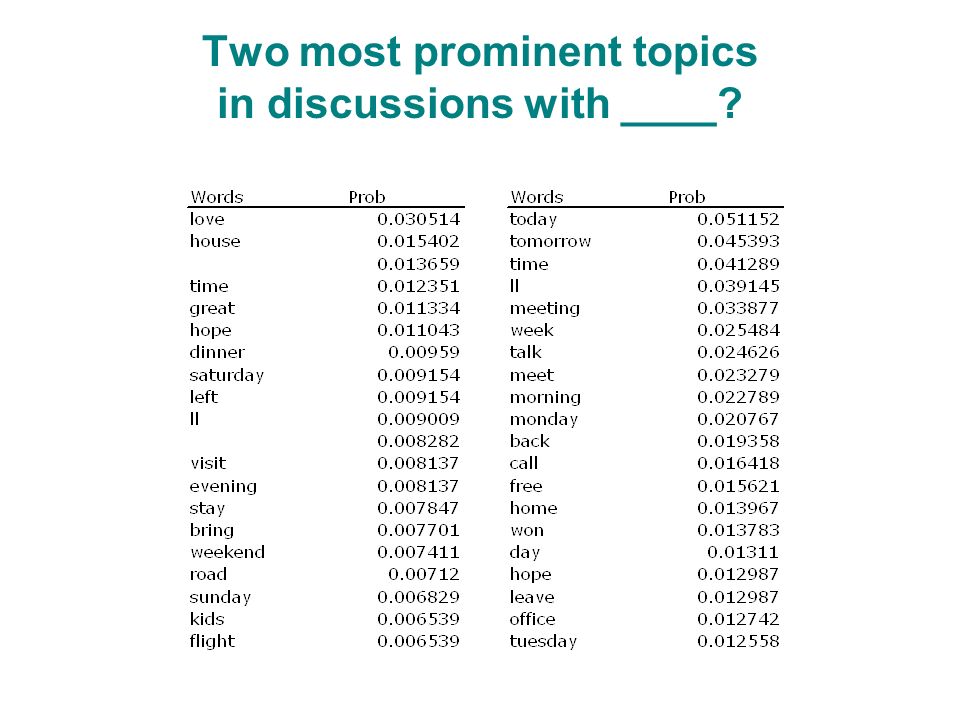 Two most prominent topics in discussions with ____?

| Words | Prob |
|---|---|
| love | 0.030514 |
| house | 0.015402 |
| | 0.013659 |
| time | 0.012351 |
| great | 0.011334 |
| hope | 0.011043 |
| dinner | 0.00959 |
| saturday | 0.009154 |
| left | 0.009154 |
| ll | 0.009009 |
| | 0.008282 |
| visit | 0.008137 |
| evening | 0.008137 |
| stay | 0.007847 |
| bring | 0.007701 |
| weekend | 0.007411 |
| road | 0.00712 |
| sunday | 0.006829 |
| kids | 0.006539 |
| flight | 0.006539 |

| Words | Prob |
|---|---|
| today | 0.051152 |
| tomorrow | 0.045393 |
| time | 0.041289 |
| ll | 0.039145 |
| meeting | 0.033877 |
| week | 0.025484 |
| talk | 0.024626 |
| meet | 0.023279 |
| morning | 0.022789 |
| monday | 0.020767 |
| back | 0.019358 |
| call | 0.016418 |
| free | 0.015621 |
| home | 0.013967 |
| won | 0.013783 |
| day | 0.01311 |
| hope | 0.012987 |
| leave | 0.012987 |
| office | 0.012742 |
| tuesday | 0.012558 |